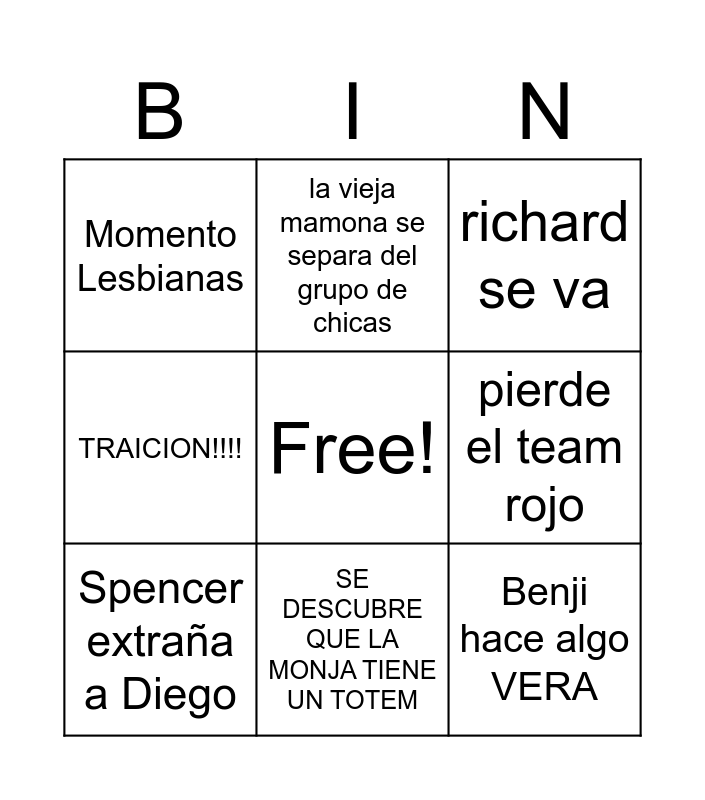 | B | I | N |
|---|---|---|
| Momento Lesbianas | la vieja mamona se separa del grupo de chicas | richard se va |
| TRAICION!!!! | Free! | pierde el team rojo |
| Spencer extraña a Diego | SE DESCUBRE QUE LA MONJA TIENE UN TOTEM | Benji hace algo VERA |